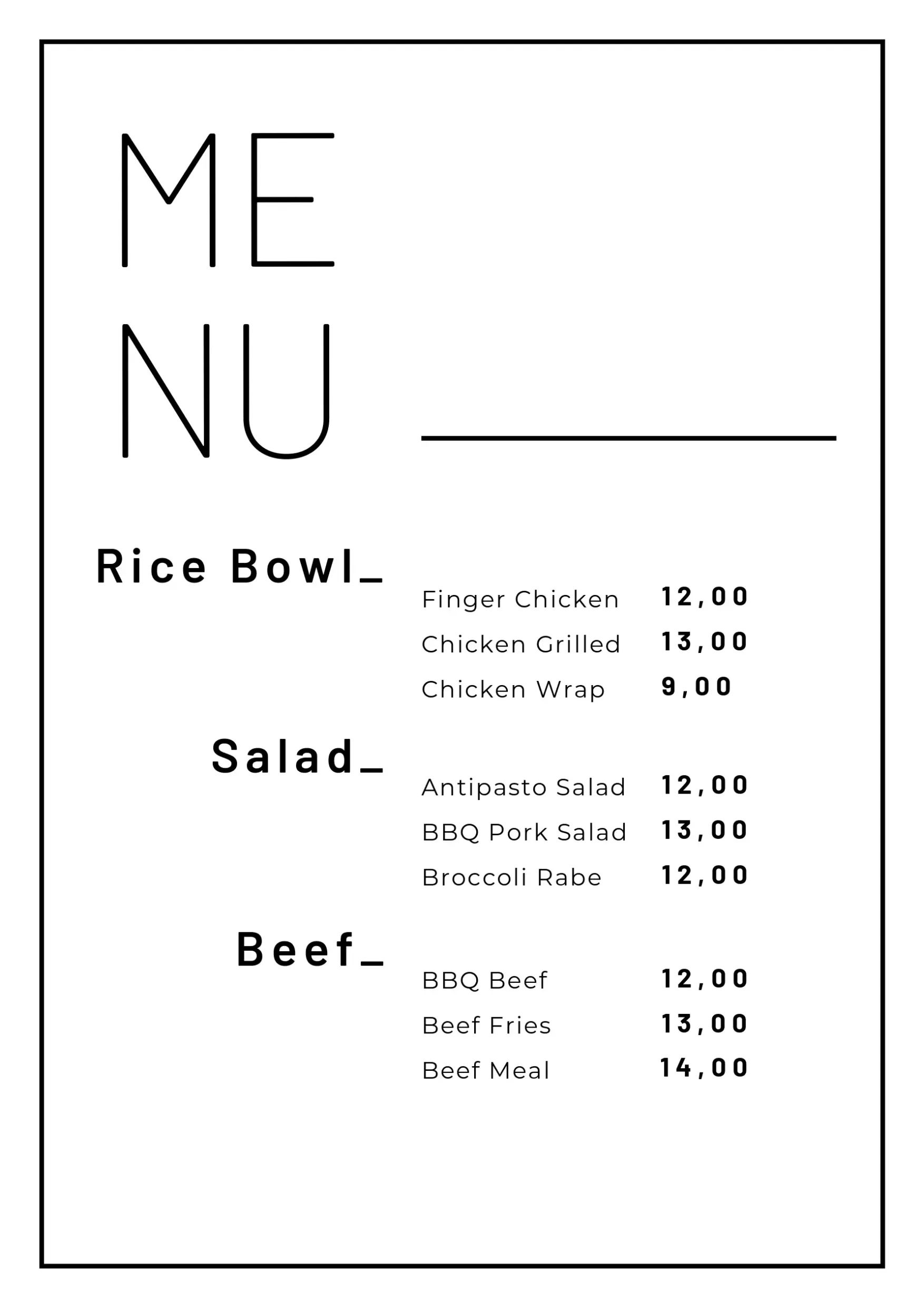 ME
NU

Rice Bowl_

Finger Chicken 12,00
Chicken Grilled 13,00
Chicken Wrap 9,00

Salad_

Antipasto Salad 12,00
BBQ Pork Salad 13,00
Broccoli Rabe 12,00

Beef_

BBQ Beef 12,00
Beef Fries 13,00
Beef Meal 14,00